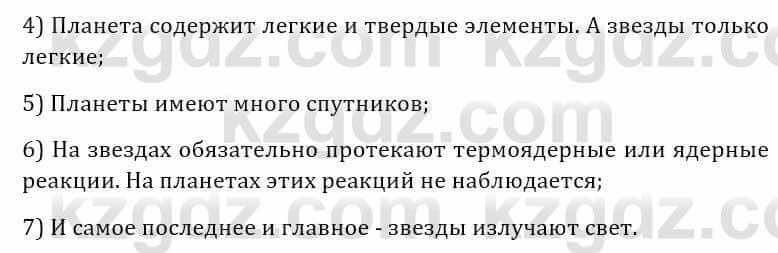 4) Планета содержит легкие и твердые элементы. А звезды только легкие;

5) Планеты имеют много спутников;

6) На звездах обязательно протекают термоядерные или ядерные реакции. На планетах этих реакций не наблюдается;

7) И самое последнее и главное - звезды излучают свет.

kzgdz.com kzgdz.com kzgdz.com kzgdz.com kzgdz.com